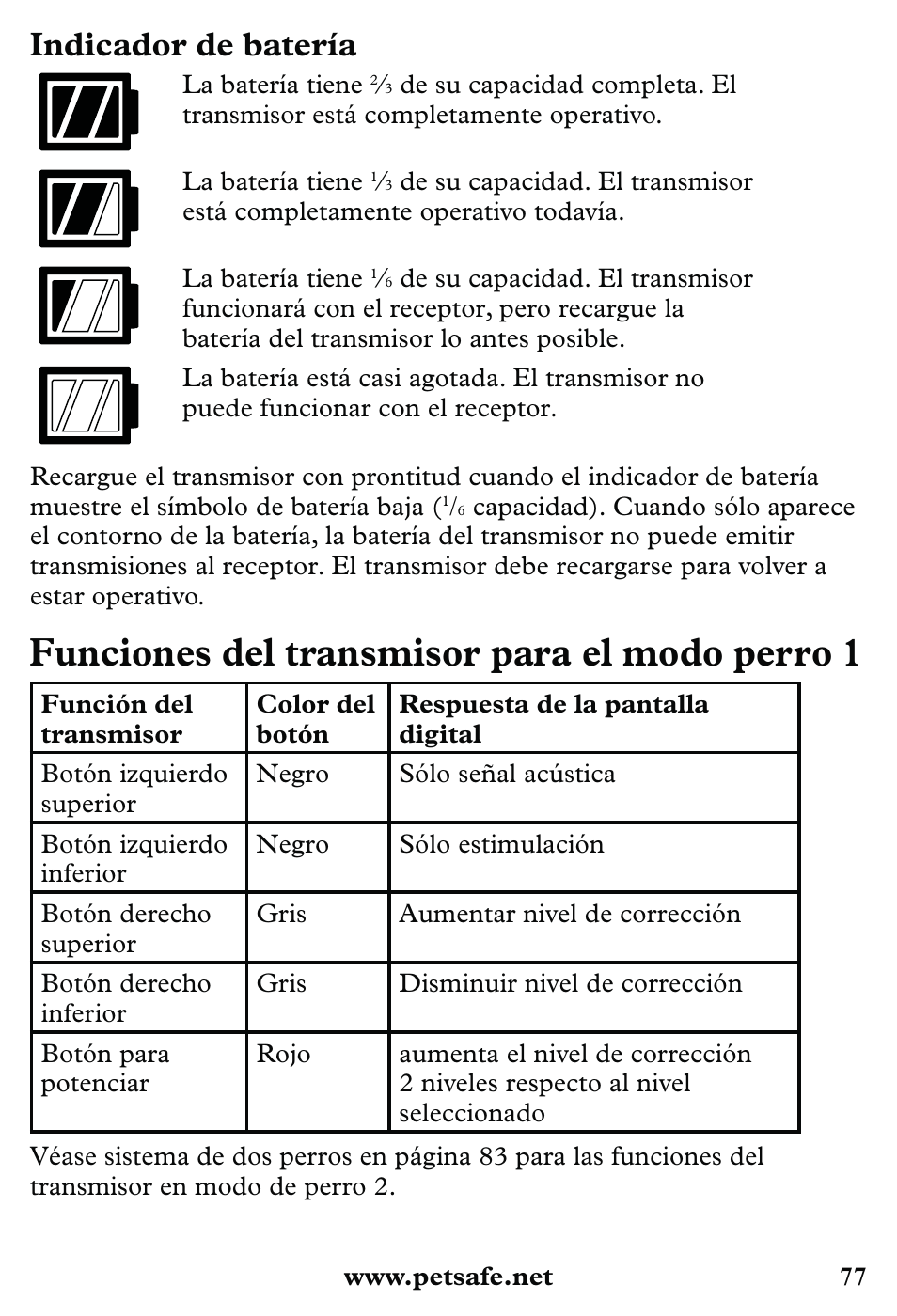 Indicador de batería

La batería tiene $\frac{2}{3}$ de su capacidad completa. El transmisor está completamente operativo.

La batería tiene $\frac{1}{3}$ de su capacidad. El transmisor está completamente operativo todavía.

La batería tiene $\frac{1}{6}$ de su capacidad. El transmisor funcionará con el receptor, pero recargue la batería del transmisor lo antes posible.

La batería está casi agotada. El transmisor no puede funcionar con el receptor.

Recargue el transmisor con prontitud cuando el indicador de batería muestre el símbolo de batería baja ($\frac{1}{6}$ capacidad). Cuando sólo aparece el contorno de la batería, la batería del transmisor no puede emitir transmisiones al receptor. El transmisor debe recargarse para volver a estar operativo.

Funciones del transmisor para el modo perro 1

| Función del transmisor | Color del botón | Respuesta de la pantalla digital |
|---|---|---|
| Botón izquierdo superior | Negro | Sólo señal acústica |
| Botón izquierdo inferior | Negro | Sólo estimulación |
| Botón derecho superior | Gris | Aumentar nivel de corrección |
| Botón derecho inferior | Gris | Disminuir nivel de corrección |
| Botón para potenciar | Rojo | aumenta el nivel de corrección 2 niveles respecto al nivel seleccionado |

Véase sistema de dos perros en página 83 para las funciones del transmisor en modo de perro 2.

www.petsafe.net 77